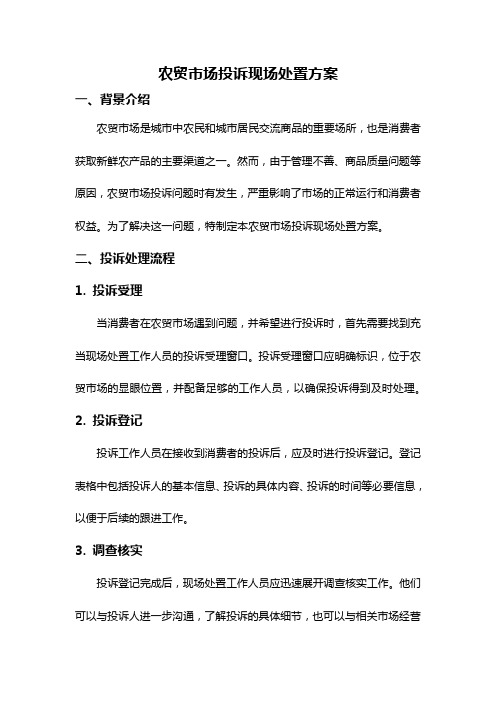 农贸市场投诉现场处置方案

一、背景介绍

农贸市场是城市中农民和城市居民交流商品的重要场所，也是消费者获取新鲜农产品的主要渠道之一。然而，由于管理不善、商品质量问题等原因，农贸市场投诉问题时有发生，严重影响了市场的正常运行和消费者权益。为了解决这一问题，特制定本农贸市场投诉现场处置方案。

二、投诉处理流程

1. 投诉受理

当消费者在农贸市场遇到问题，并希望进行投诉时，首先需要找到充当现场处置工作人员的投诉受理窗口。投诉受理窗口应明确标识，位于农贸市场的显眼位置，并配备足够的工作人员，以确保投诉得到及时处理。

2. 投诉登记

投诉工作人员在接收到消费者的投诉后，应及时进行投诉登记。登记表格中包括投诉人的基本信息、投诉的具体内容、投诉的时间等必要信息，以便于后续的跟进工作。

3. 调查核实

投诉登记完成后，现场处置工作人员应迅速展开调查核实工作。他们可以与投诉人进一步沟通，了解投诉的具体细节，也可以与相关市场经营